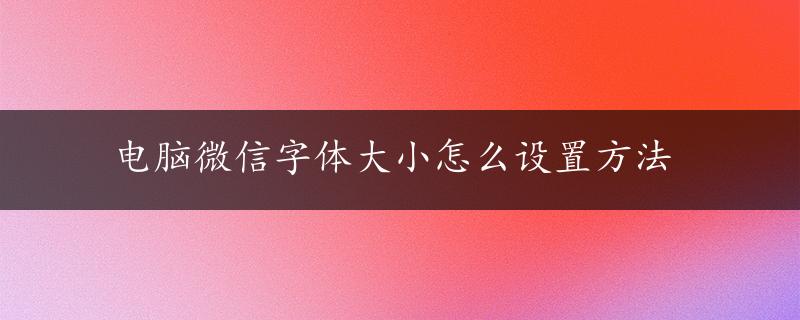 电脑微信字体大小怎么设置方法